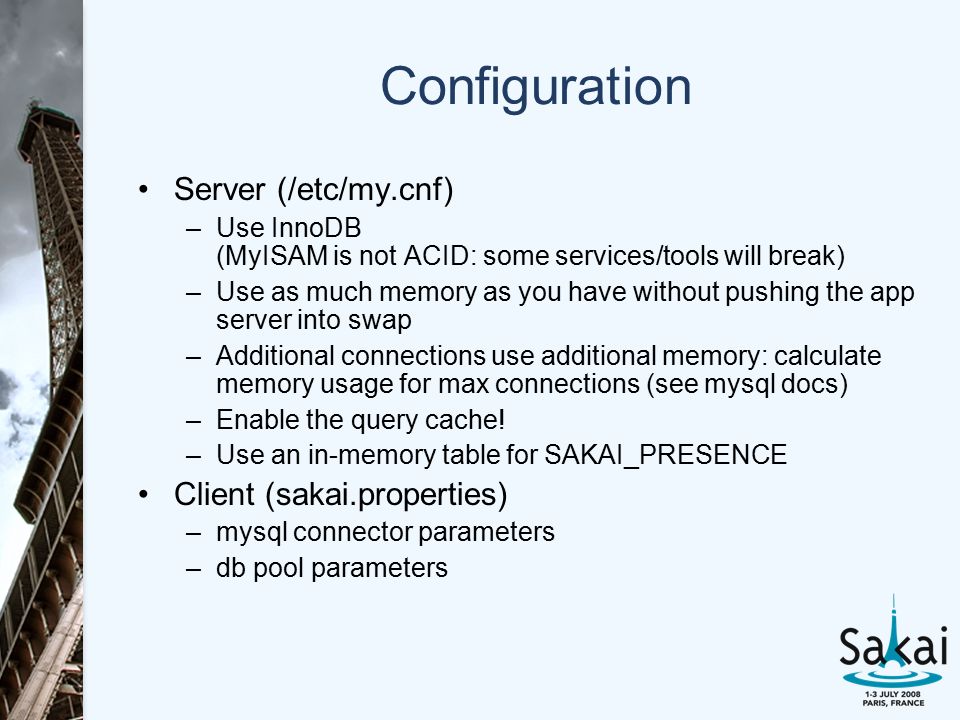 Configuration

• Server (/etc/my.cnf)
  – Use InnoDB (MyISAM is not ACID: some services/tools will break)
  – Use as much memory as you have without pushing the app server into swap
  – Additional connections use additional memory: calculate memory usage for max connections (see mysql docs)
  – Enable the query cache!
  – Use an in-memory table for SAKAI_PRESENCE
• Client (sakai.properties)
  – mysql connector parameters
  – db pool parameters

Sakai
1-3 JULY 2008
PARIS, FRANCE